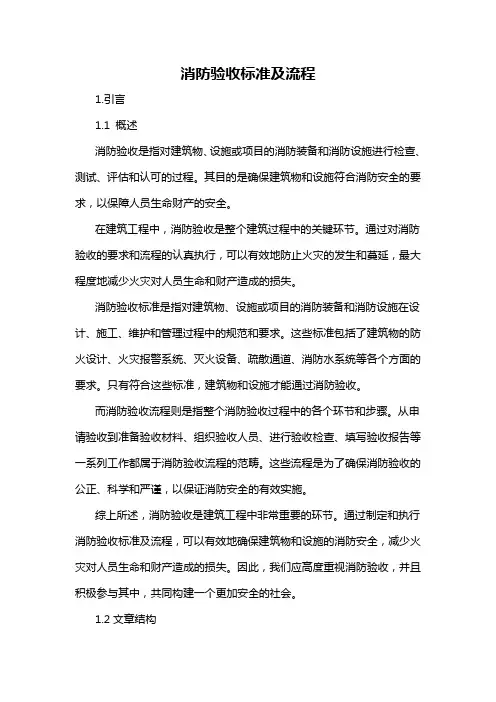 消防验收标准及流程

1.引言

1.1 概述

消防验收是指对建筑物、设施或项目的消防装备和消防设施进行检查、测试、评估和认可的过程。其目的是确保建筑物和设施符合消防安全的要求，以保障人员生命财产的安全。

在建筑工程中，消防验收是整个建筑过程中的关键环节。通过对消防验收的要求和流程的认真执行，可以有效地防止火灾的发生和蔓延，最大程度地减少火灾对人员生命和财产造成的损失。

消防验收标准是指对建筑物、设施或项目的消防装备和消防设施在设计、施工、维护和管理过程中的规范和要求。这些标准包括了建筑物的防火设计、火灾报警系统、灭火设备、疏散通道、消防水系统等各个方面的要求。只有符合这些标准，建筑物和设施才能通过消防验收。

而消防验收流程则是指整个消防验收过程中的各个环节和步骤。从申请验收到准备验收材料、组织验收人员、进行验收检查、填写验收报告等一系列工作都属于消防验收流程的范畴。这些流程是为了确保消防验收的公正、科学和严谨，以保证消防安全的有效实施。

综上所述，消防验收是建筑工程中非常重要的环节。通过制定和执行消防验收标准及流程，可以有效地确保建筑物和设施的消防安全，减少火灾对人员生命和财产造成的损失。因此，我们应高度重视消防验收，并且积极参与其中，共同构建一个更加安全的社会。

1.2 文章结构